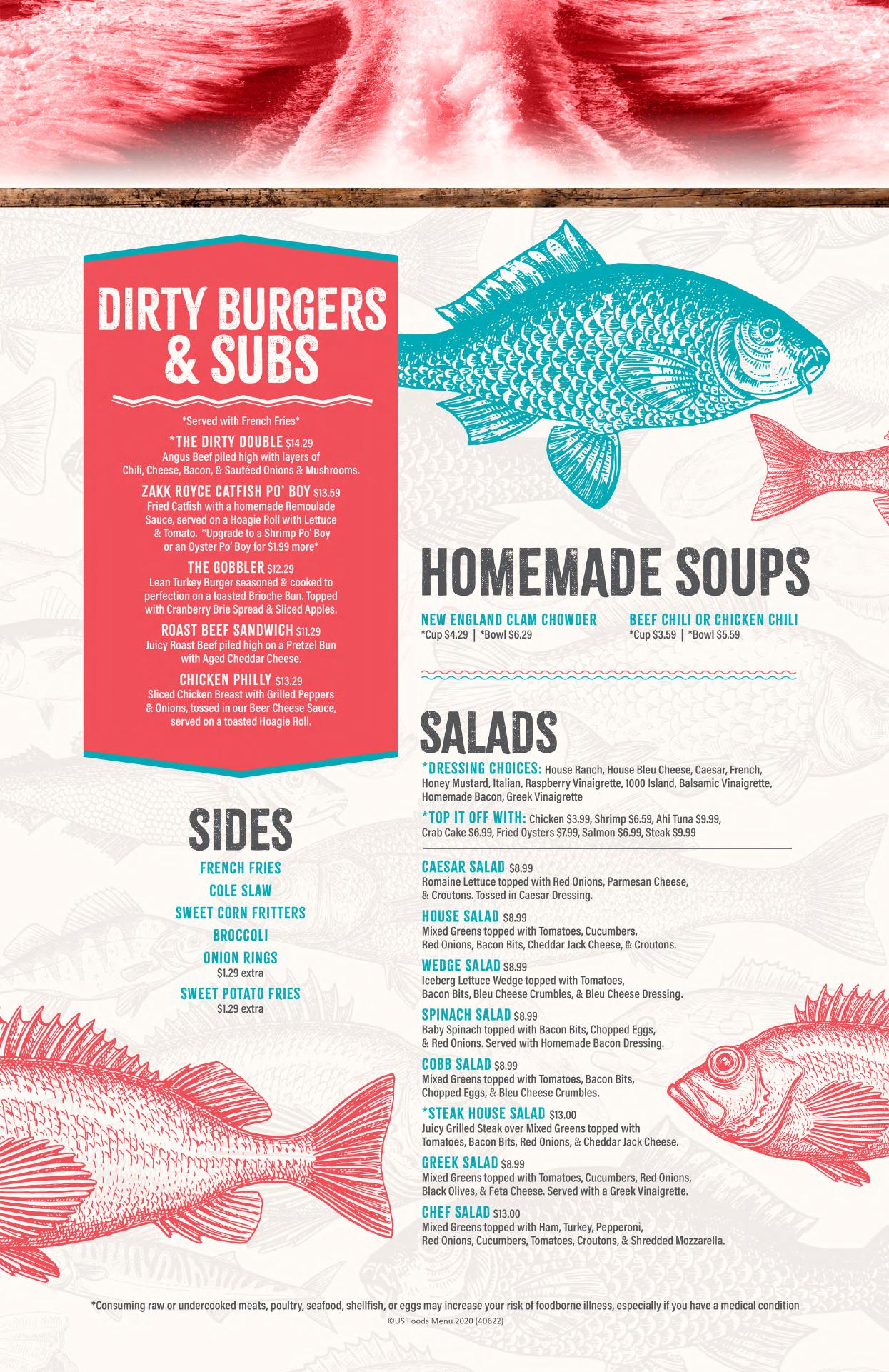 DIRTY BURGERS & SUBS

*Served with French Fries*

*THE DIRTY DOUBLE $14.29
Angus Beef piled high with layers of Chili, Cheese, Bacon, & Sautéed Onions & Mushrooms.

ZAKK ROYCE CATFISH PO' BOY $13.59
Fried Catfish with a homemade Remoulade Sauce, served on a Hoagie Roll with Lettuce & Tomato. *Upgrade to a Shrimp Po' Boy or an Oyster Po' Boy for $1.99 more*

THE GOBBLER $12.29
Lean Turkey Burger seasoned & cooked to perfection on a toasted Brioche Bun. Topped with Cranberry Brie Spread & Sliced Apples.

ROAST BEEF SANDWICH $11.29
Juicy Roast Beef piled high on a Pretzel Bun with Aged Cheddar Cheese.

CHICKEN PHILLY $13.29
Sliced Chicken Breast with Grilled Peppers & Onions, tossed in our Beer Cheese Sauce, served on a toasted Hoagie Roll.

SIDES
FRENCH FRIES
COLE SLAW
SWEET CORN FRITTERS
BROCCOLI
ONION RINGS
$1.29 extra
SWEET POTATO FRIES
$1.29 extra

HOMEMADE SOUPS

NEW ENGLAND CLAM CHOWDER
*Cup $4.29 | *Bowl $6.29

BEEF CHILI OR CHICKEN CHILI
*Cup $3.59 | *Bowl $5.59

SALADS

*DRESSING CHOICES: House Ranch, House Bleu Cheese, Caesar, French, Honey Mustard, Italian, Raspberry Vinaigrette, 1000 Island, Balsamic Vinaigrette, Homemade Bacon, Greek Vinaigrette

*TOP IT OFF WITH: Chicken $3.99, Shrimp $6.59, Ahi Tuna $9.99, Crab Cake $6.99, Fried Oysters $7.99, Salmon $6.99, Steak $9.99

CAESAR SALAD $8.99
Romaine Lettuce topped with Red Onions, Parmesan Cheese, & Croutons. Tossed in Caesar Dressing.

HOUSE SALAD $8.99
Mixed Greens topped with Tomatoes, Cucumbers, Red Onions, Bacon Bits, Cheddar Jack Cheese, & Croutons.

WEDGE SALAD $8.99
Iceberg Lettuce Wedge topped with Tomatoes, Bacon Bits, Bleu Cheese Crumbles, & Bleu Cheese Dressing.

SPINACH SALAD $8.99
Baby Spinach topped with Bacon Bits, Chopped Eggs, & Red Onions. Served with Homemade Bacon Dressing.

COBB SALAD $8.99
Mixed Greens topped with Tomatoes, Bacon Bits, Chopped Eggs, & Bleu Cheese Crumbles.

*STEAK HOUSE SALAD $13.00
Juicy Grilled Steak over Mixed Greens topped with Tomatoes, Bacon Bits, Red Onions, & Cheddar Jack Cheese.

GREEK SALAD $8.99
Mixed Greens topped with Tomatoes, Cucumbers, Red Onions, Black Olives, & Feta Cheese. Served with a Greek Vinaigrette.

CHEF SALAD $13.00
Mixed Greens topped with Ham, Turkey, Pepperoni, Red Onions, Cucumbers, Tomatoes, Croutons, & Shredded Mozzarella.

*Consuming raw or undercooked meats, poultry, seafood, shellfish, or eggs may increase your risk of foodborne illness, especially if you have a medical condition
©US Foods Menu 2020 (40622)